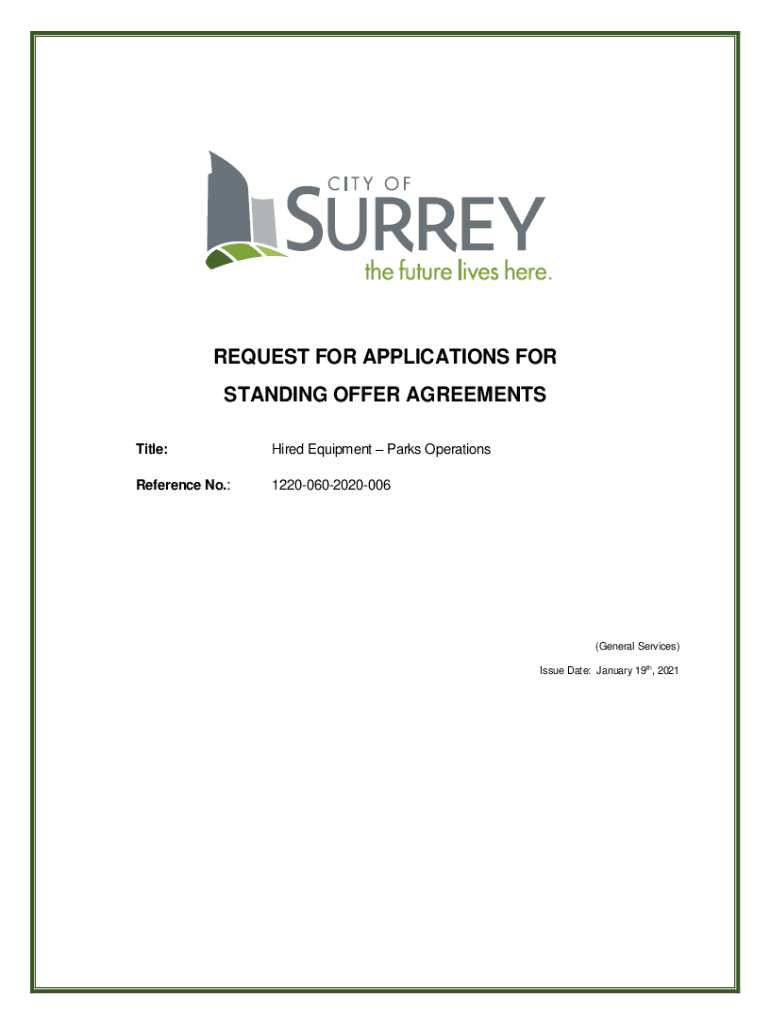 CITY OF
SURREY
the future lives here.

REQUEST FOR APPLICATIONS FOR
STANDING OFFER AGREEMENTS

Title: Hired Equipment – Parks Operations

Reference No.: 1220-060-2020-006

(General Services)

Issue Date: January 19$^{th}$, 2021